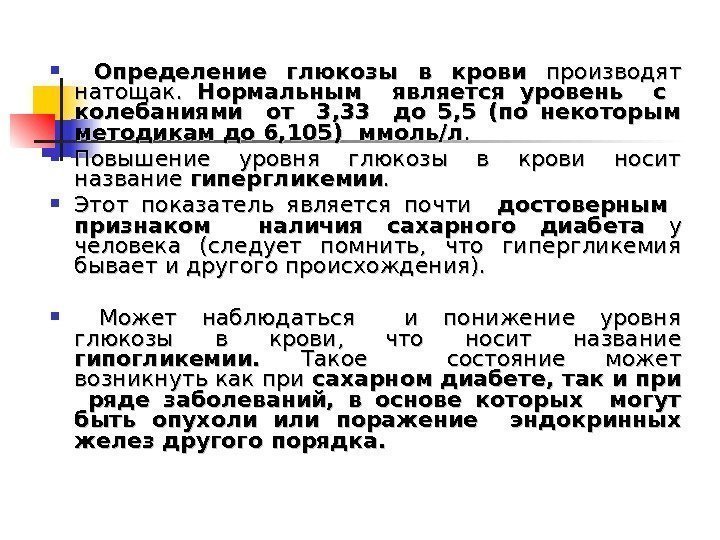 Определение глюкозы в крови производят натощак. Нормальным является уровень с колебаниями от 3,33 до 5,5 (по некоторым методикам до 6,105) ммоль/л.

Повышение уровня глюкозы в крови носит название гипергликемии.

Этот показатель является почти достоверным признаком наличия сахарного диабета у человека (следует помнить, что гипергликемия бывает и другого происхождения).

Может наблюдаться и понижение уровня глюкозы в крови, что носит название гипогликемии. Такое состояние может возникнуть как при сахарном диабете, так и при ряде заболеваний, в основе которых могут быть опухоли или поражение эндокринных желез другого порядка.